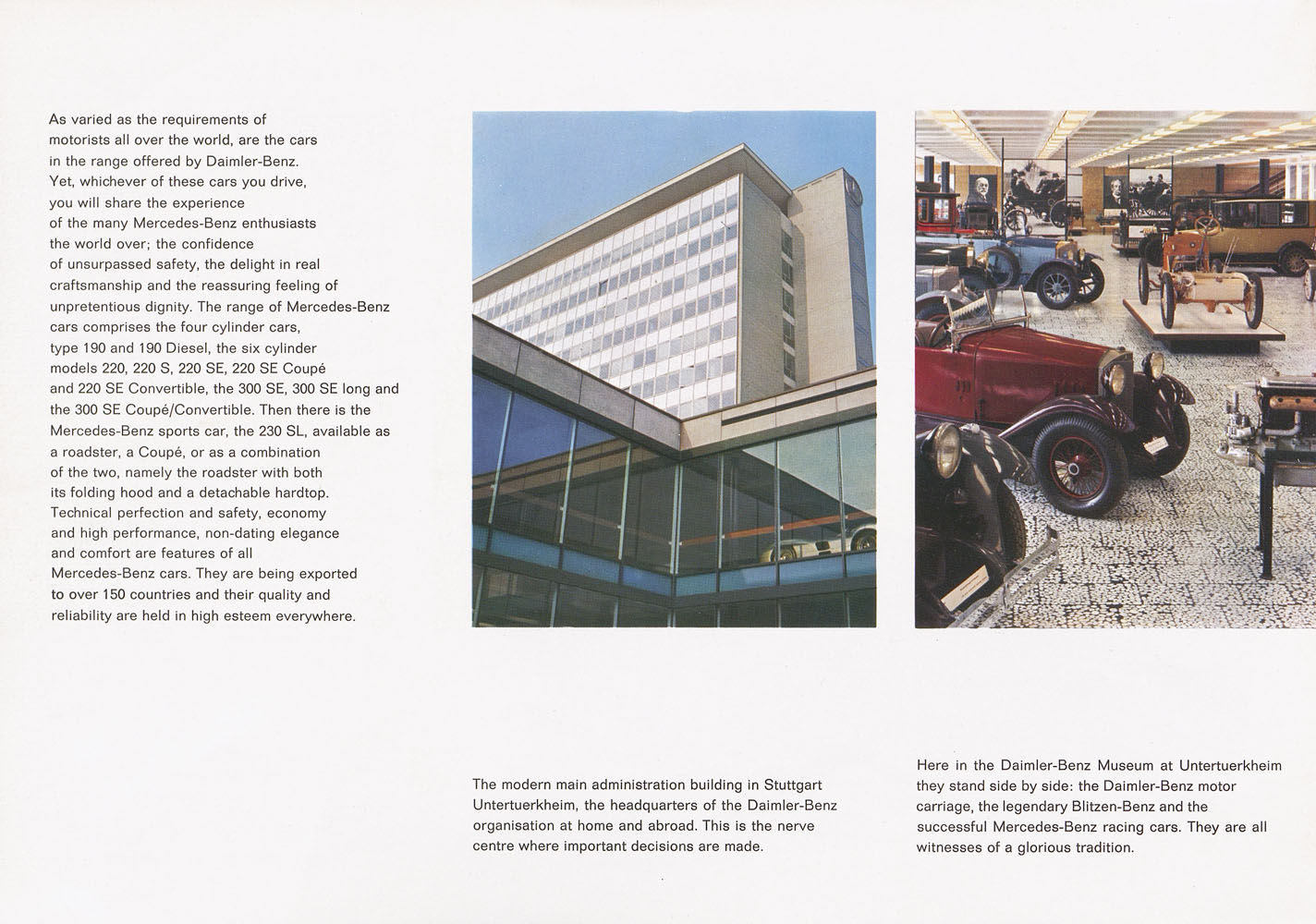 As varied as the requirements of motorists all over the world, are the cars in the range offered by Daimler-Benz. Yet, whichever of these cars you drive, you will share the experience of the many Mercedes-Benz enthusiasts the world over; the confidence of unsurpassed safety, the delight in real craftsmanship and the reassuring feeling of unpretentious dignity. The range of Mercedes-Benz cars comprises the four cylinder cars, type 190 and 190 Diesel, the six cylinder models 220, 220 S, 220 SE, 220 SE Coupé and 220 SE Convertible, the 300 SE, 300 SE long and the 300 SE Coupé/Convertible. Then there is the Mercedes-Benz sports car, the 230 SL, available as a roadster, a Coupé, or as a combination of the two, namely the roadster with both its folding hood and a detachable hardtop. Technical perfection and safety, economy and high performance, non-dating elegance and comfort are features of all Mercedes-Benz cars. They are being exported to over 150 countries and their quality and reliability are held in high esteem everywhere.

The modern main administration building in Stuttgart Untertuerkheim, the headquarters of the Daimler-Benz organisation at home and abroad. This is the nerve centre where important decisions are made.

Here in the Daimler-Benz Museum at Untertuerkheim they stand side by side: the Daimler-Benz motor carriage, the legendary Blitzen-Benz and the successful Mercedes-Benz racing cars. They are all witnesses of a glorious tradition.